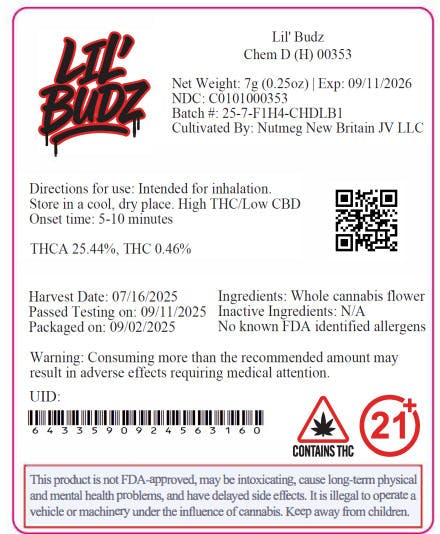 LIL' BUDZ

Lil' Budz
Chem D (H) 00353

Net Weight: 7g (0.25oz) | Exp: 09/11/2026
NDC: C0101000353
Batch #: 25-7-F1H4-CHDLB1
Cultivated By: Nutmeg New Britain JV LLC

Directions for use: Intended for inhalation. Store in a cool, dry place. High THC/Low CBD
Onset time: 5-10 minutes

THCA 25.44%, THC 0.46%

Harvest Date: 07/16/2025
Passed Testing on: 09/11/2025
Packaged on: 09/02/2025

Ingredients: Whole cannabis flower
Inactive Ingredients: N/A
No known FDA identified allergens

Warning: Consuming more than the recommended amount may result in adverse effects requiring medical attention.

UID:
6433590924563160

CONTAINS THC

21+

This product is not FDA-approved, may be intoxicating, cause long-term physical and mental health problems, and have delayed side effects. It is illegal to operate a vehicle or machinery under the influence of cannabis. Keep away from children.